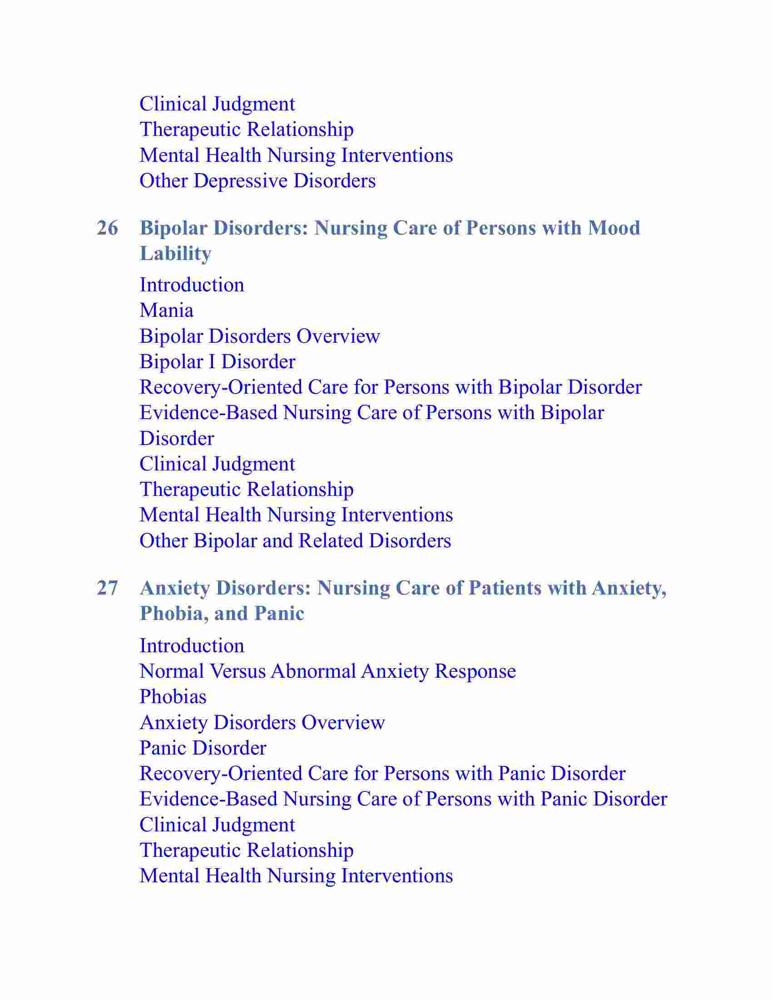 Clinical Judgment
Therapeutic Relationship
Mental Health Nursing Interventions
Other Depressive Disorders

26 Bipolar Disorders: Nursing Care of Persons with Mood Lability

Introduction
Mania
Bipolar Disorders Overview
Bipolar I Disorder
Recovery-Oriented Care for Persons with Bipolar Disorder
Evidence-Based Nursing Care of Persons with Bipolar Disorder
Clinical Judgment
Therapeutic Relationship
Mental Health Nursing Interventions
Other Bipolar and Related Disorders

27 Anxiety Disorders: Nursing Care of Patients with Anxiety, Phobia, and Panic

Introduction
Normal Versus Abnormal Anxiety Response
Phobias
Anxiety Disorders Overview
Panic Disorder
Recovery-Oriented Care for Persons with Panic Disorder
Evidence-Based Nursing Care of Persons with Panic Disorder
Clinical Judgment
Therapeutic Relationship
Mental Health Nursing Interventions